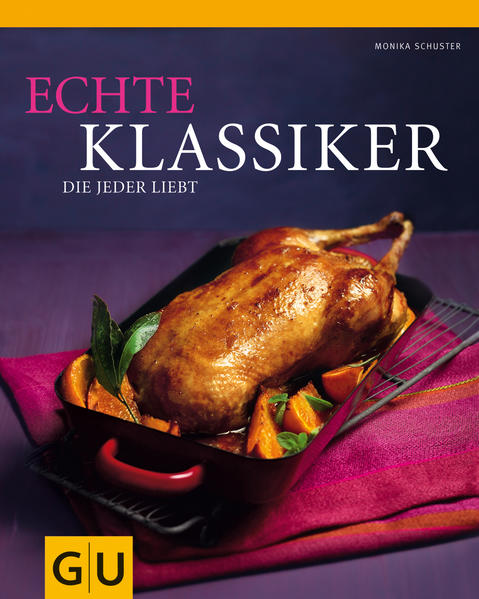 MONIKA SCHUSTER

ECHTE
KLASSIKER
DIE JEDER LIEBT

GU